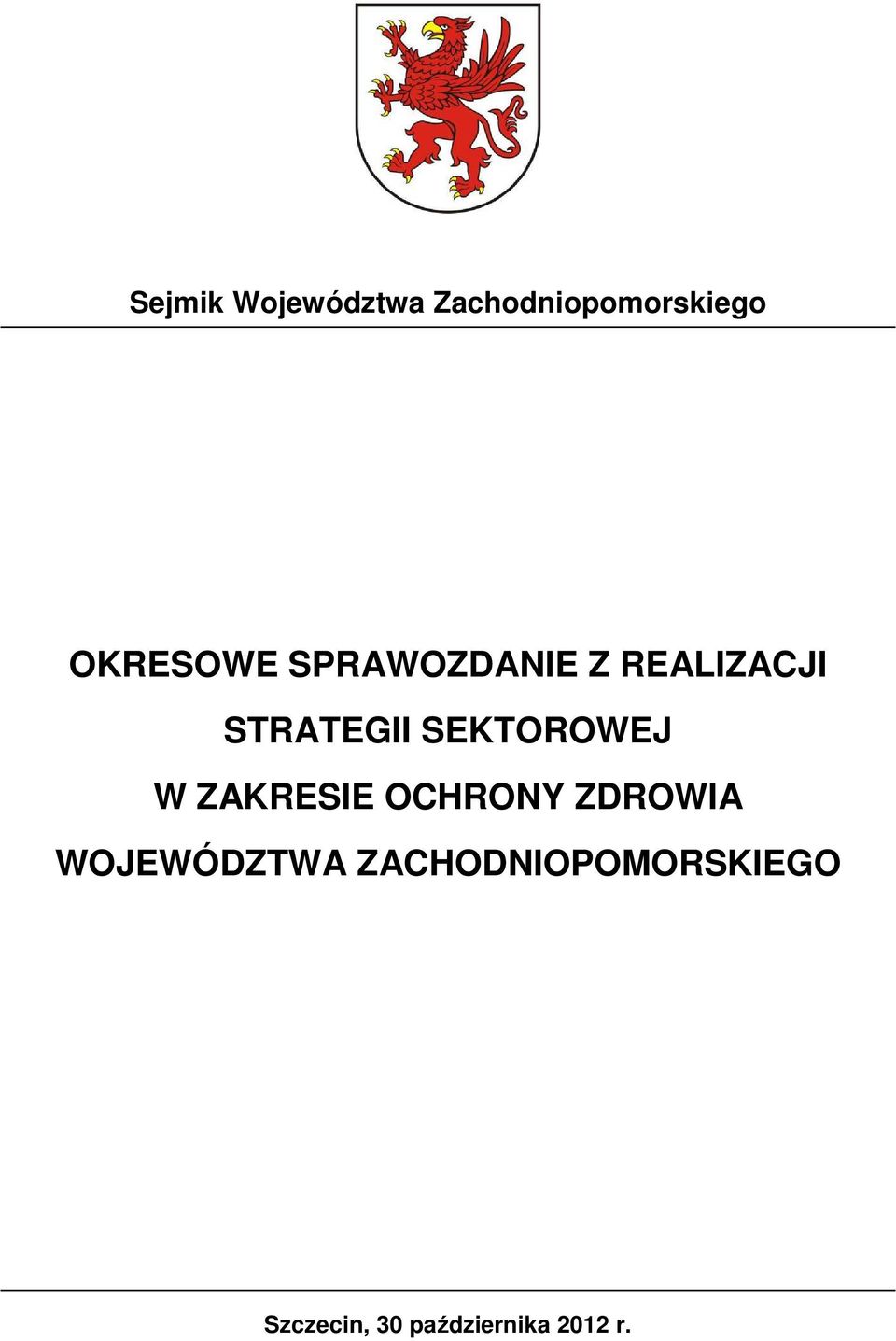 Sejmik Województwa Zachodniopomorskiego

OKRESOWE SPRAWOZDANIE Z REALIZACJI
STRATEGII SEKTOROWEJ
W ZAKRESIE OCHRONY ZDROWIA
WOJEWÓDZTWA ZACHODNIOPOMORSKIEGO

Szczecin, 30 października 2012 r.